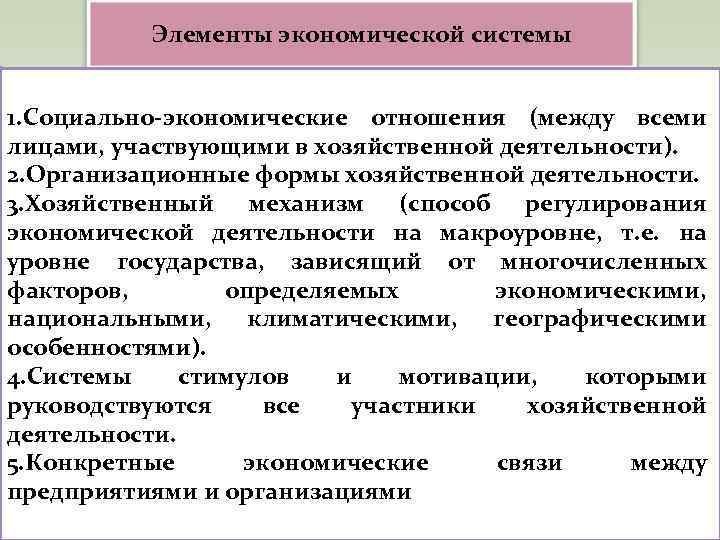 Элементы экономической системы

1.Социально-экономические отношения (между всеми лицами, участвующими в хозяйственной деятельности).

2.Организационные формы хозяйственной деятельности.

3.Хозяйственный механизм (способ регулирования экономической деятельности на макроуровне, т.е. на уровне государства, зависящий от многочисленных факторов, определяемых экономическими, национальными, климатическими, географическими особенностями).

4.Системы стимулов и мотивации, которыми руководствуются все участники хозяйственной деятельности.

5.Конкретные экономические связи между предприятиями и организациями